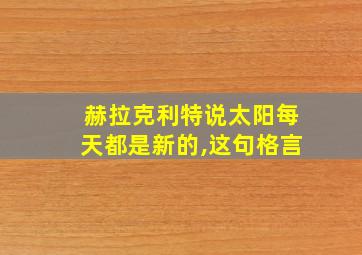 赫拉克利特说太阳每天都是新的,这句格言